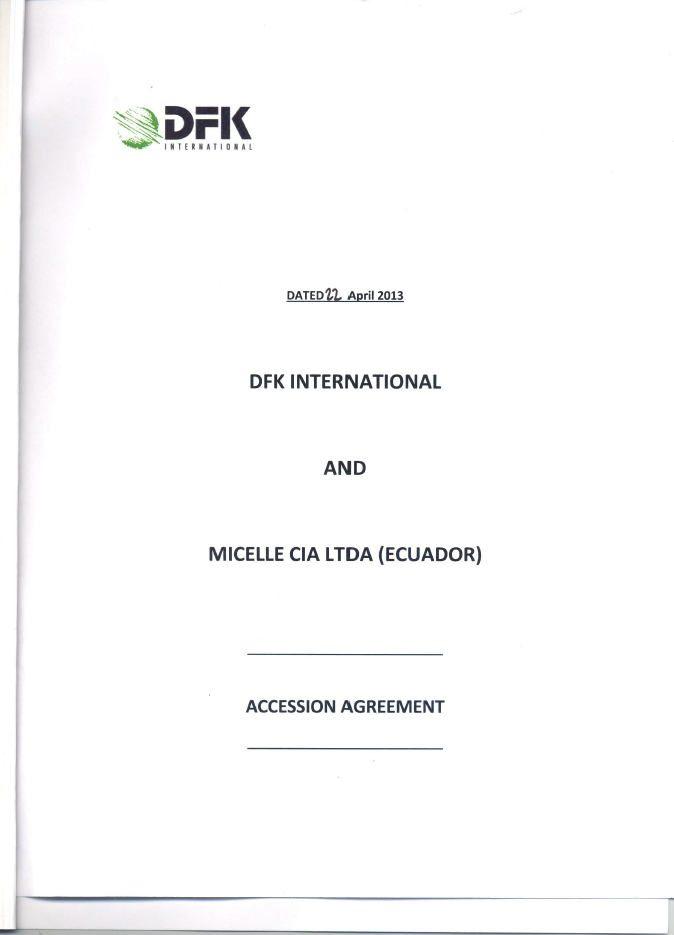 DFK
INTERNATIONAL

DATED 22 April 2013

DFK INTERNATIONAL

AND

MICELLE CIA LTDA (ECUADOR)

ACCESSION AGREEMENT